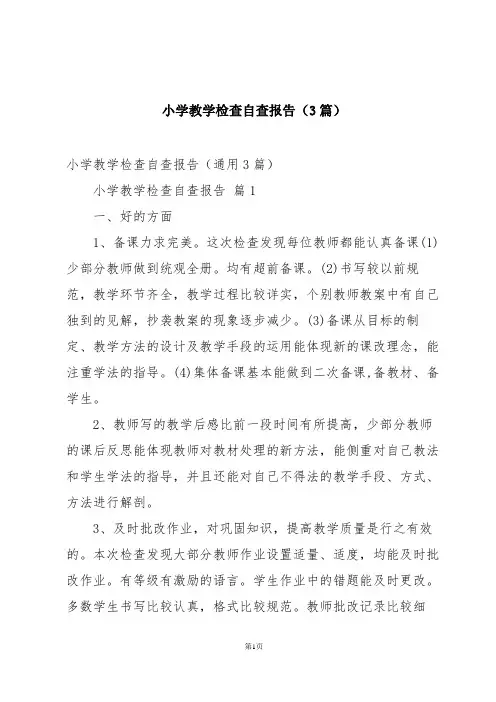 小学教学检查自查报告（3篇）

小学教学检查自查报告（通用3篇）

小学教学检查自查报告 篇1

一、好的方面

1、备课力求完美。这次检查发现每位教师都能认真备课(1)少部分教师做到统观全册。均有超前备课。(2)书写较以前规范，教学环节齐全，教学过程比较详实，个别教师教案中有自己独到的见解，抄袭教案的现象逐步减少。(3)备课从目标的制定、教学方法的设计及教学手段的运用能体现新的课改理念，能注重学法的指导。(4)集体备课基本能做到二次备课,备教材、备学生。

2、教师写的教学后感比前一段时间有所提高，少部分教师的课后反思能体现教师对教材处理的新方法，能侧重对自己教法和学生学法的指导，并且还能对自己不得法的教学手段、方式、方法进行解剖。

3、及时批改作业，对巩固知识，提高教学质量是行之有效的。本次检查发现大部分教师作业设置适量、适度，均能及时批改作业。有等级有激励的语言。学生作业中的错题能及时更改。多数学生书写比较认真，格式比较规范。教师批改记录比较细

第1页